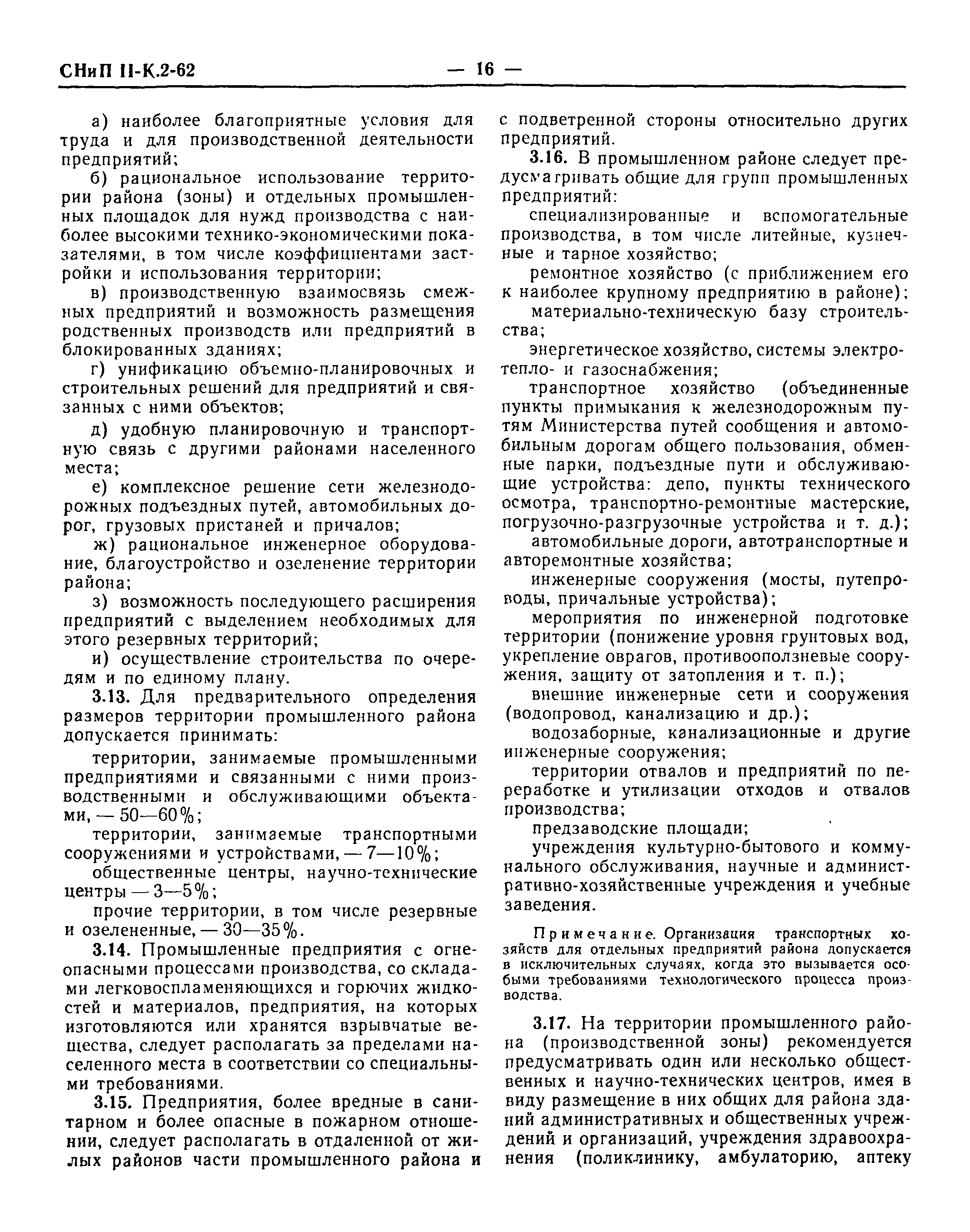 СНиП II-К.2-62 — 16 —

а) наиболее благоприятные условия для труда и для производственной деятельности предприятий;

б) рациональное использование территории района (зоны) и отдельных промышленных площадок для нужд производства с наиболее высокими технико-экономическими показателями, в том числе коэффициентами застройки и использования территории;

в) производственную взаимосвязь смежных предприятий и возможность размещения родственных производств или предприятий в блокированных зданиях;

г) унификацию объемно-планировочных и строительных решений для предприятий и связанных с ними объектов;

д) удобную планировочную и транспортную связь с другими районами населенного места;

е) комплексное решение сети железнодорожных подъездных путей, автомобильных дорог, грузовых пристаней и причалов;

ж) рациональное инженерное оборудование, благоустройство и озеленение территории района;

з) возможность последующего расширения предприятий с выделением необходимых для этого резервных территорий;

и) осуществление строительства по очередям и по единому плану.

3.13. Для предварительного определения размеров территории промышленного района допускается принимать:

территории, занимаемые промышленными предприятиями и связанными с ними производственными и обслуживающими объектами, — 50—60%;

территории, занимаемые транспортными сооружениями и устройствами, — 7—10%;

общественные центры, научно-технические центры — 3—5%;

прочие территории, в том числе резервные и озелененные, — 30—35%.

3.14. Промышленные предприятия с огнеопасными процессами производства, со складами легковоспламеняющихся и горючих жидкостей и материалов, предприятия, на которых изготовляются или хранятся взрывчатые вещества, следует располагать за пределами населенного места в соответствии со специальными требованиями.

3.15. Предприятия, более вредные в санитарном и более опасные в пожарном отношении, следует располагать в отдаленной от жилых районов части промышленного района и с подветренной стороны относительно других предприятий.

3.16. В промышленном районе следует предусматривать общие для групп промышленных предприятий:

специализированные и вспомогательные производства, в том числе литейные, кузнечные и тарное хозяйство;

ремонтное хозяйство (с приближением его к наиболее крупному предприятию в районе);

материально-техническую базу строительства;

энергетическое хозяйство, системы электро- тепло- и газоснабжения;

транспортное хозяйство (объединенные пункты примыкания к железнодорожным путям Министерства путей сообщения и автомобильным дорогам общего пользования, обменные парки, подъездные пути и обслуживающие устройства: депо, пункты технического осмотра, транспортно-ремонтные мастерские, погрузочно-разгрузочные устройства и т. д.);

автомобильные дороги, автотранспортные и авторемонтные хозяйства;

инженерные сооружения (мосты, путепроводы, причальные устройства);

мероприятия по инженерной подготовке территории (понижение уровня грунтовых вод, укрепление оврагов, противооползневые сооружения, защиту от затопления и т. п.);

внешние инженерные сети и сооружения (водопровод, канализацию и др.);

водозаборные, канализационные и другие инженерные сооружения;

территории отвалов и предприятий по переработке и утилизации отходов и отвалов производства;

предзаводские площади;

учреждения культурно-бытового и коммунального обслуживания, научные и административно-хозяйственные учреждения и учебные заведения.

Примечание. Организация транспортных хозяйств для отдельных предприятий района допускается в исключительных случаях, когда это вызывается особыми требованиями технологического процесса производства.

3.17. На территории промышленного района (производственной зоны) рекомендуется предусматривать один или несколько общественных и научно-технических центров, имея в виду размещение в них общих для района зданий административных и общественных учреждений и организаций, учреждения здравоохранения (поликлинику, амбулаторию, аптеку